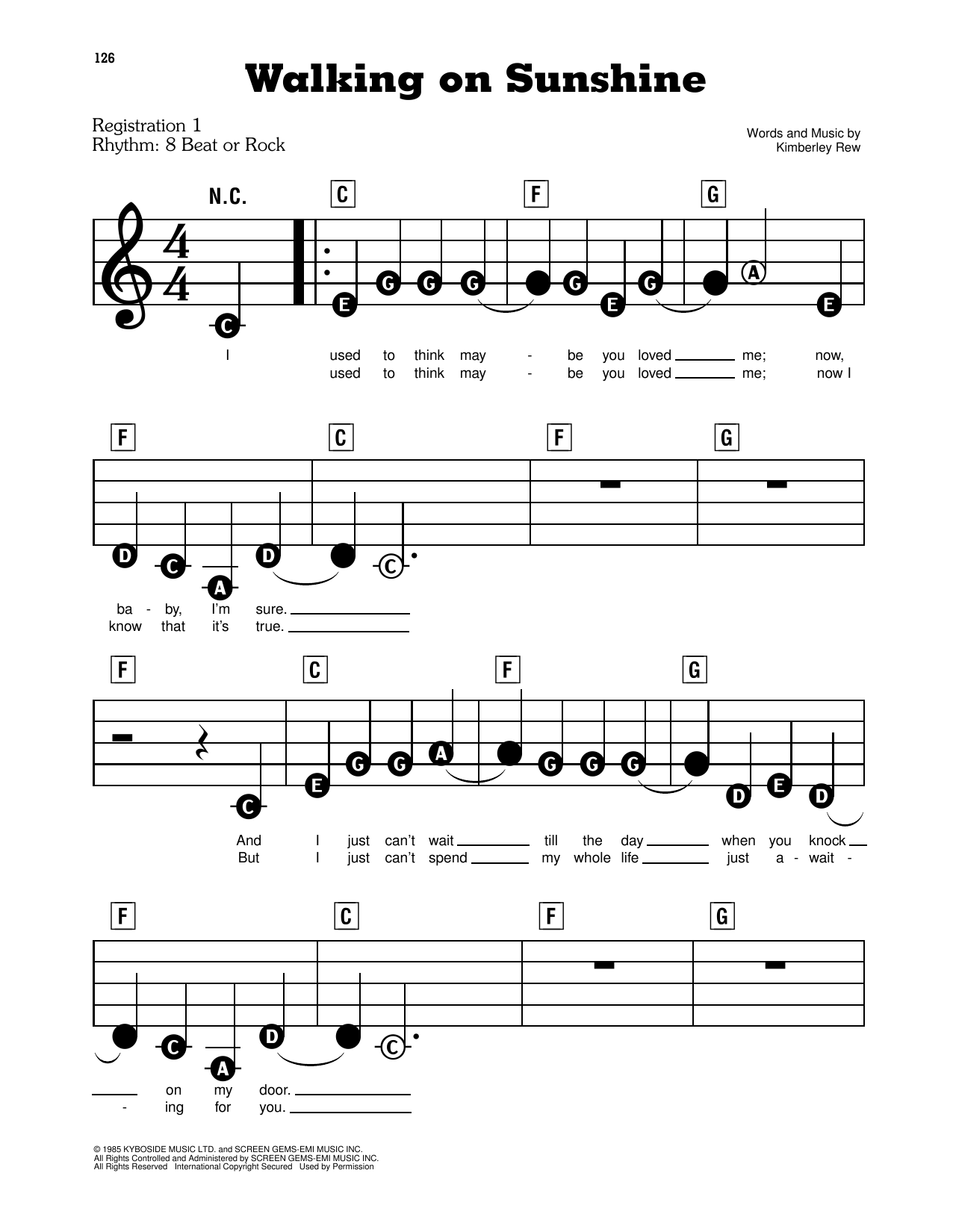 126

Walking on Sunshine

Registration 1
Rhythm: 8 Beat or Rock

Words and Music by
Kimberley Rew

N.C. C F G

C E G G G G E G A E

I used to think may - be you loved ____ me; now,
used to think may - be you loved ____ me; now I

F C F G

D C A D C

ba - by, I'm sure. ____
know that it's true. ____

F C F G

C E G G A G G G D E D

And I just can't wait ____ till the day ____ when you knock ____
But I just can't spend ____ my whole life ____ just a - wait -

F C F G

C A D C

____ on my door. ____
- ing for you. ____

© 1985 KYBOSIDE MUSIC LTD. and SCREEN GEMS-EMI MUSIC INC.
All Rights Controlled and Administered by SCREEN GEMS-EMI MUSIC INC.
All Rights Reserved International Copyright Secured Used by Permission